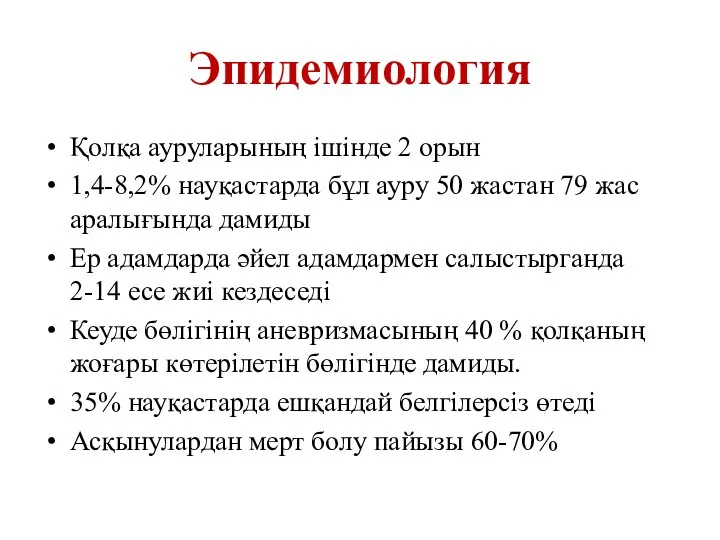 Эпидемиология

• Қолқа ауруларының ішінде 2 орын
• 1,4-8,2% науқастарда бұл ауру 50 жастан 79 жас аралығында дамиды
• Ер адамдарда әйел адамдармен салыстырганда 2-14 есе жиі кездеседі
• Кеуде бөлігінің аневризмасының 40 % қолқаның жоғары көтерілетін бөлігінде дамиды.
• 35% науқастарда ешқандай белгілерсіз өтеді
• Асқынулардан мерт болу пайызы 60-70%